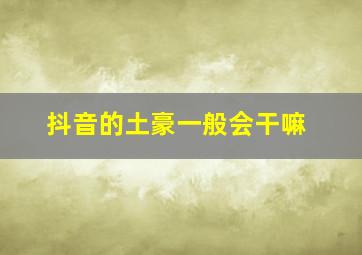 抖音的土豪一般会干嘛